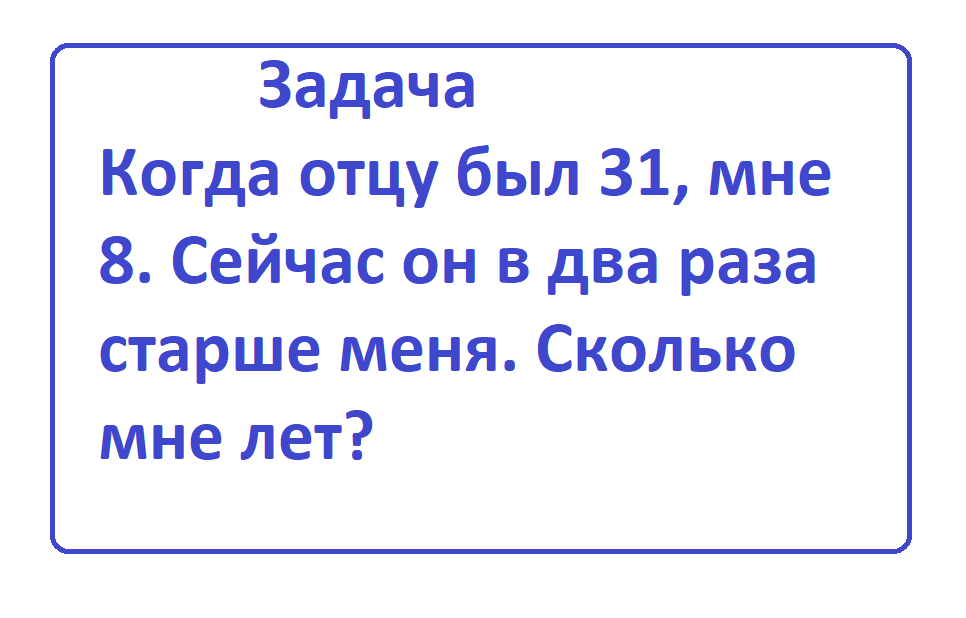 Задача

Когда отцу был 31, мне 8. Сейчас он в два раза старше меня. Сколько мне лет?